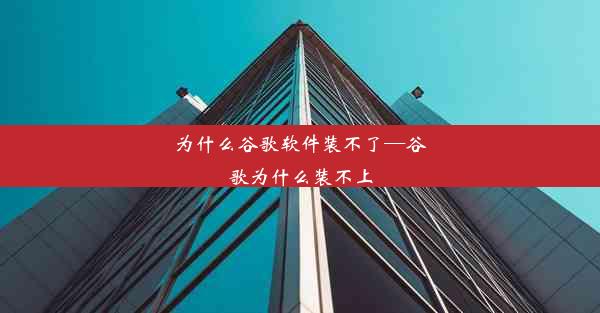 为什么谷歌软件装不了—谷歌为什么装不上